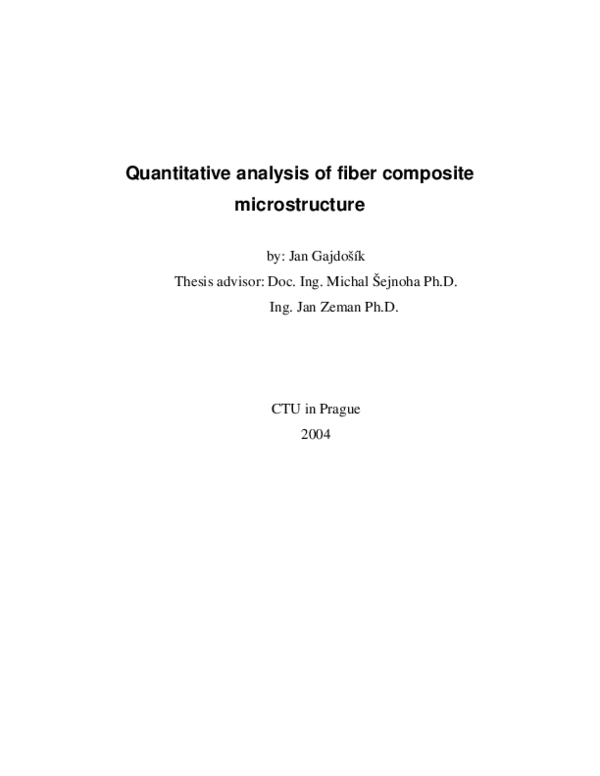 Quantitative analysis of fiber composite microstructure

by: Jan Gajdošík

Thesis advisor: Doc. Ing. Michal Šejnoha Ph.D.

Ing. Jan Zeman Ph.D.

CTU in Prague

2004